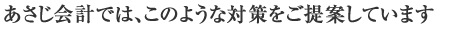 あさじ会計では、このような対策をご提案しています